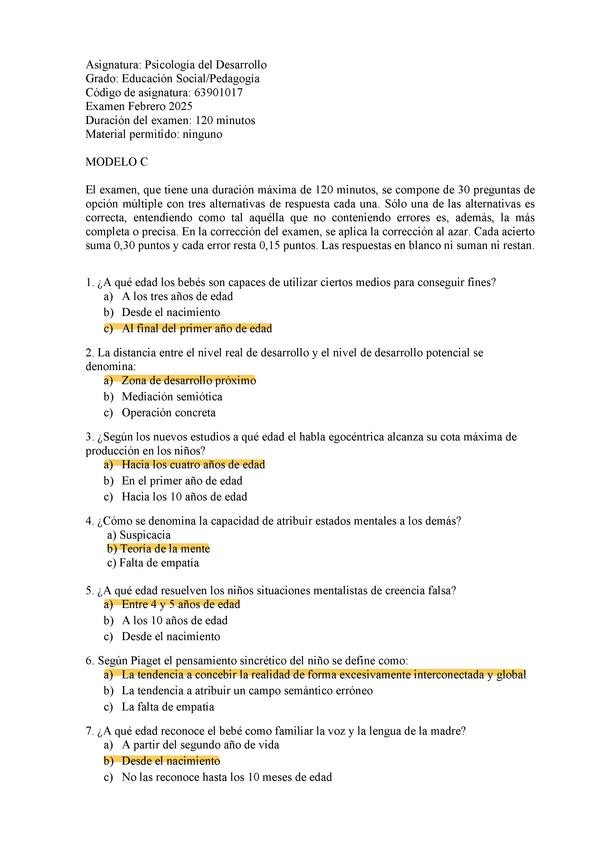 Asignatura: Psicología del Desarrollo
Grado: Educación Social/Pedagogía
Código de asignatura: 63901017
Examen Febrero 2025
Duración del examen: 120 minutos
Material permitido: ninguno

MODELO C

El examen, que tiene una duración máxima de 120 minutos, se compone de 30 preguntas de opción múltiple con tres alternativas de respuesta cada una. Sólo una de las alternativas es correcta, entendiendo como tal aquélla que no conteniendo errores es, además, la más completa o precisa. En la corrección del examen, se aplica la corrección al azar. Cada acierto suma 0,30 puntos y cada error resta 0,15 puntos. Las respuestas en blanco ni suman ni restan.

1. ¿A qué edad los bebés son capaces de utilizar ciertos medios para conseguir fines?
a) A los tres años de edad
b) Desde el nacimiento
c) Al final del primer año de edad

2. La distancia entre el nivel real de desarrollo y el nivel de desarrollo potencial se denomina:
a) Zona de desarrollo próximo
b) Mediación semiótica
c) Operación concreta

3. ¿Según los nuevos estudios a qué edad el habla egocéntrica alcanza su cota máxima de producción en los niños?
a) Hacia los cuatro años de edad
b) En el primer año de edad
c) Hacia los 10 años de edad

4. ¿Cómo se denomina la capacidad de atribuir estados mentales a los demás?
a) Suspicacia
b) Teoría de la mente
c) Falta de empatía

5. ¿A qué edad resuelven los niños situaciones mentalistas de creencia falsa?
a) Entre 4 y 5 años de edad
b) A los 10 años de edad
c) Desde el nacimiento

6. Según Piaget el pensamiento sincrético del niño se define como:
a) La tendencia a concebir la realidad de forma excesivamente interconectada y global
b) La tendencia a atribuir un campo semántico erróneo
c) La falta de empatía

7. ¿A qué edad reconoce el bebé como familiar la voz y la lengua de la madre?
a) A partir del segundo año de vida
b) Desde el nacimiento
c) No las reconoce hasta los 10 meses de edad